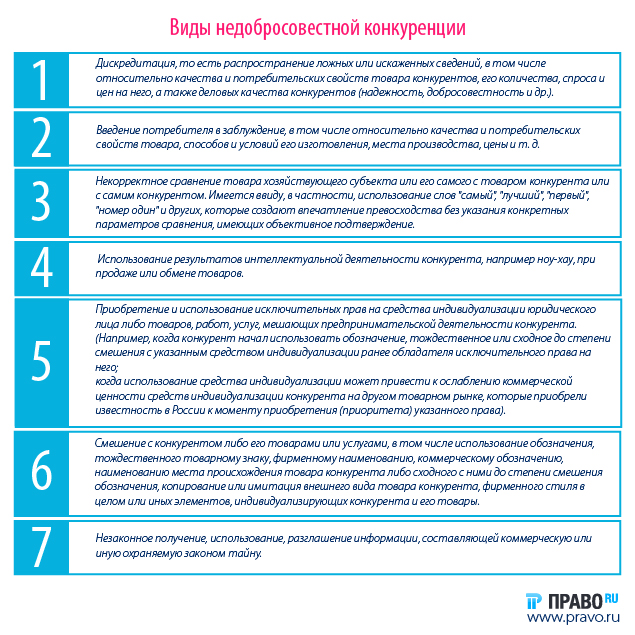 Виды недобросовестной конкуренции

1

Дискредитация, то есть распространение ложных или искаженных сведений, в том числе относительно качества и потребительских свойств товара конкурентов, его количества, спроса и цен на него, а также деловых качества конкурентов (надежность, добросовестность и др.).

2

Введение потребителя в заблуждение, в том числе относительно качества и потребительских свойств товара, способов и условий его изготовления, места производства, цены и т. д.

3

Некорректное сравнение товара хозяйствующего субъекта или его самого с товаром конкурента или с самим конкурентом. Имеется ввиду, в частности, использование слов "самый", "лучший", "первый", "номер один" и других, которые создают впечатление превосходства без указания конкретных параметров сравнения, имеющих объективное подтверждение.

4

Использование результатов интеллектуальной деятельности конкурента, например ноу-хау, при продаже или обмене товаров.

5

Приобретение и использование исключительных прав на средства индивидуализации юридического лица либо товаров, работ, услуг, мешающих предпринимательской деятельности конкурента. (Например, когда конкурент начал использовать обозначение, тождественное или сходное до степени смешения с указанным средством индивидуализации ранее обладателя исключительного права на него;
когда использование средства индивидуализации может привести к ослаблению коммерческой ценности средств индивидуализации конкурента на другом товарном рынке, которые приобрели известность в России к моменту приобретения (приоритета) указанного права).

6

Смешение с конкурентом либо его товарами или услугами, в том числе использование обозначения, тождественного товарному знаку, фирменному наименованию, коммерческому обозначению, наименованию места происхождения товара конкурента либо сходного с ними до степени смешения обозначения, копирование или имитация внешнего вида товара конкурента, фирменного стиля в целом или иных элементов, индивидуализирующих конкурента и его товары.

7

Незаконное получение, использование, разглашение информации, составляющей коммерческую или иную охраняемую законом тайну.

ПРАВО RU
www.pravo.ru